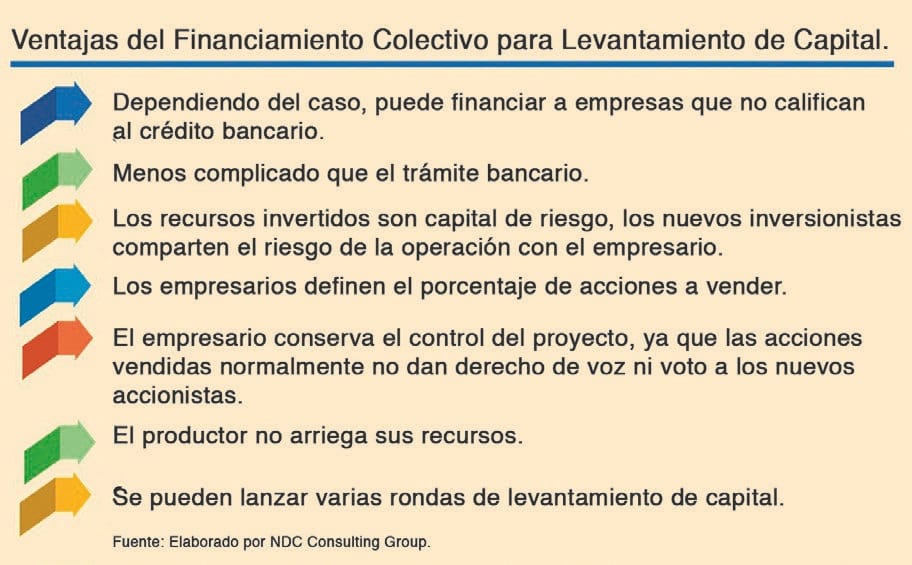 Ventajas del Financiamiento Colectivo para Levantamiento de Capital.

Dependiendo del caso, puede financiar a empresas que no califican al crédito bancario.

Menos complicado que el trámite bancario.

Los recursos invertidos son capital de riesgo, los nuevos inversionistas comparten el riesgo de la operación con el empresario.

Los empresarios definen el porcentaje de acciones a vender.

El empresario conserva el control del proyecto, ya que las acciones vendidas normalmente no dan derecho de voz ni voto a los nuevos accionistas.

El productor no arriega sus recursos.

Se pueden lanzar varias rondas de levantamiento de capital.

Fuente: Elaborado por NDC Consulting Group.